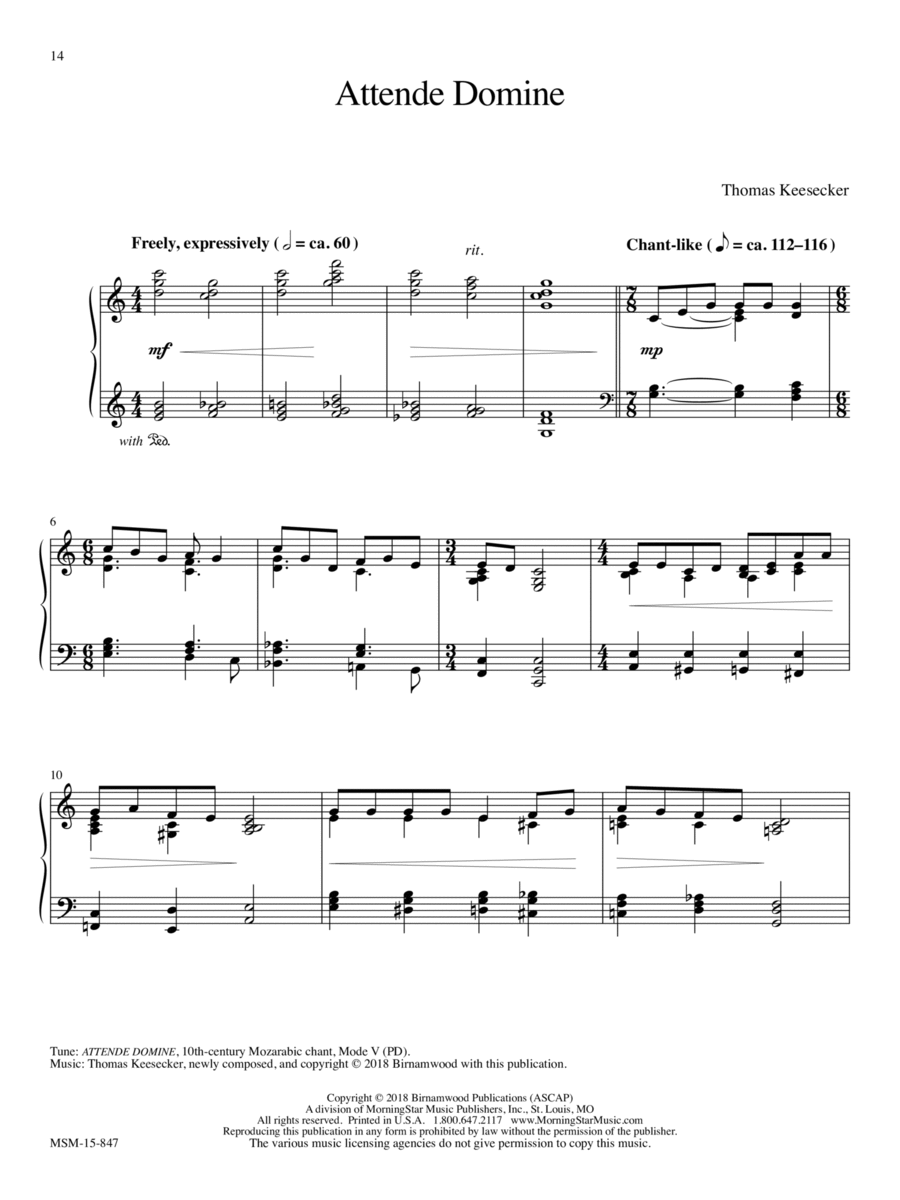 14

Attende Domine

Thomas Keesecker

Freely, expressively ( 𝅗𝅥 = ca. 60 )

rit.

Chant-like ( ♪ = ca. 112–116 )

mf

mp

with Ped.

6

10

Tune: ATTENDE DOMINE, 10th-century Mozarabic chant, Mode V (PD).
Music: Thomas Keesecker, newly composed, and copyright © 2018 Birnamwood with this publication.

Copyright © 2018 Birnamwood Publications (ASCAP)
A division of MorningStar Music Publishers, Inc., St. Louis, MO
All rights reserved. Printed in U.S.A. 1.800.647.2117 www.MorningStarMusic.com
Reproducing this publication in any form is prohibited by law without the permission of the publisher.
The various music licensing agencies do not give permission to copy this music.

MSM-15-847